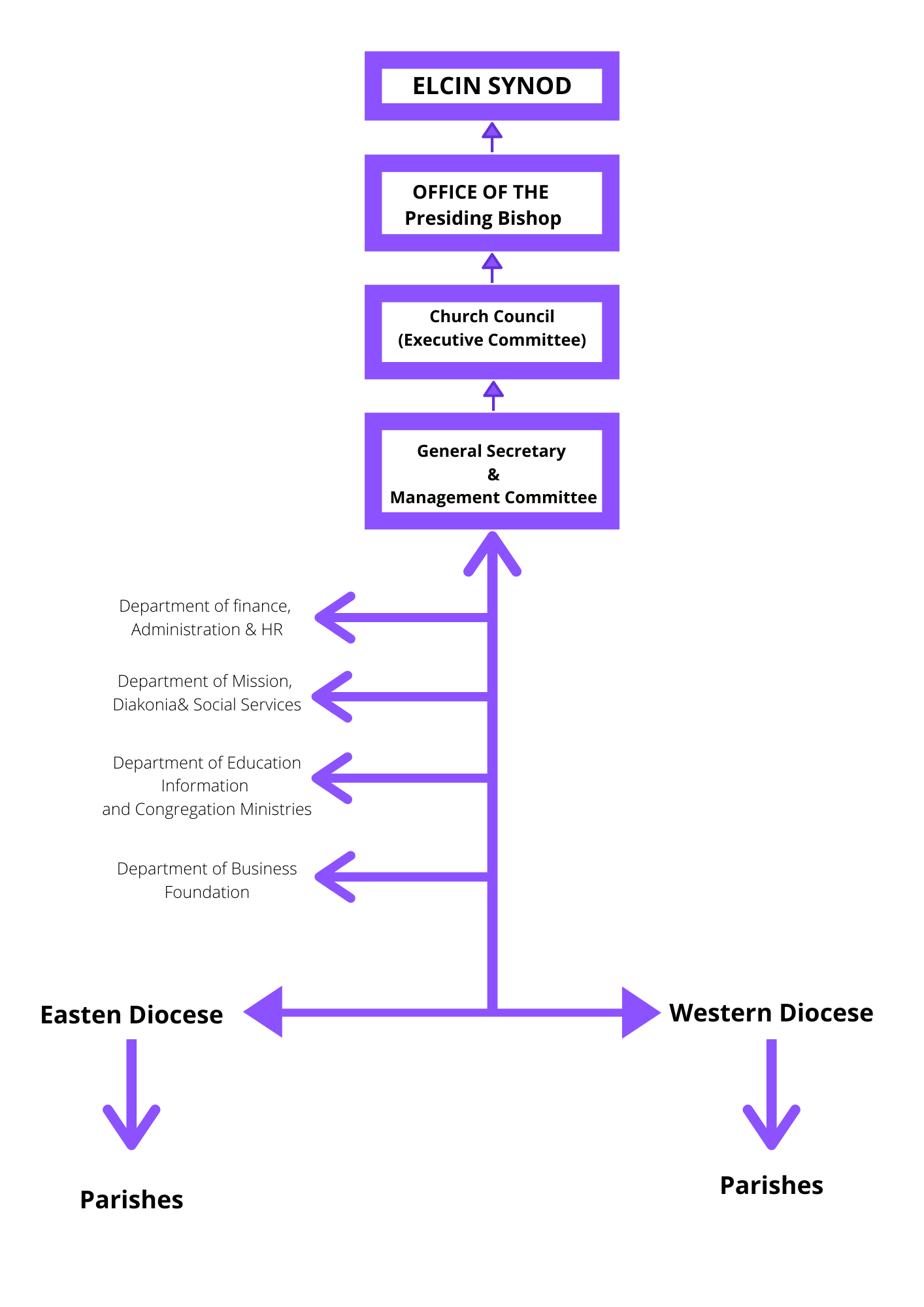 ELCIN SYNOD

OFFICE OF THE
Presiding Bishop

Church Council
(Executive Committee)

General Secretary
&
Management Committee

Department of finance,
Administration & HR

Department of Mission,
Diakonia& Social Services

Department of Education
Information
and Congregation Ministries

Department of Business
Foundation

Easten Diocese

Western Diocese

Parishes

Parishes